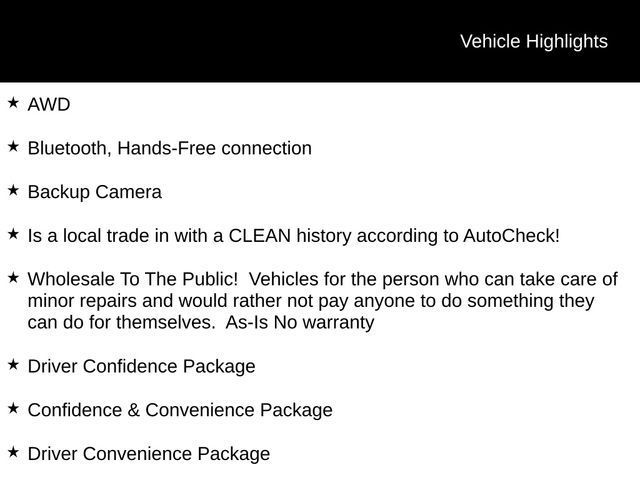 Vehicle Highlights

★ AWD

★ Bluetooth, Hands-Free connection

★ Backup Camera

★ Is a local trade in with a CLEAN history according to AutoCheck!

★ Wholesale To The Public! Vehicles for the person who can take care of minor repairs and would rather not pay anyone to do something they can do for themselves. As-Is No warranty

★ Driver Confidence Package

★ Confidence & Convenience Package

★ Driver Convenience Package